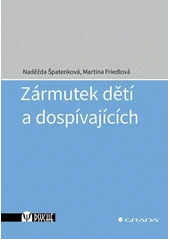 Naděžda Špatenková, Martina Friedlová

Zármutek dětí a dospívajících

PSYCHE

GRADA